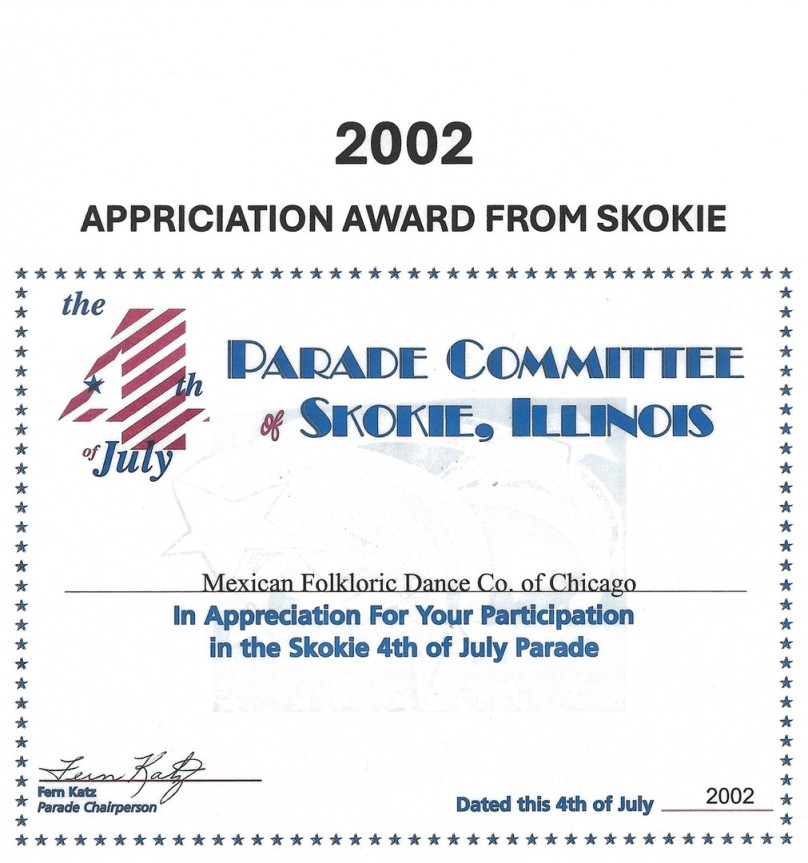 2002

APPRICIATION AWARD FROM SKOKIE

the 4th of July

PARADE COMMITTEE of SKOKIE, ILLINOIS

Mexican Folkloric Dance Co. of Chicago

In Appreciation For Your Participation in the Skokie 4th of July Parade

Fern Katz

Fern Katz
Parade Chairperson

Dated this 4th of July 2002